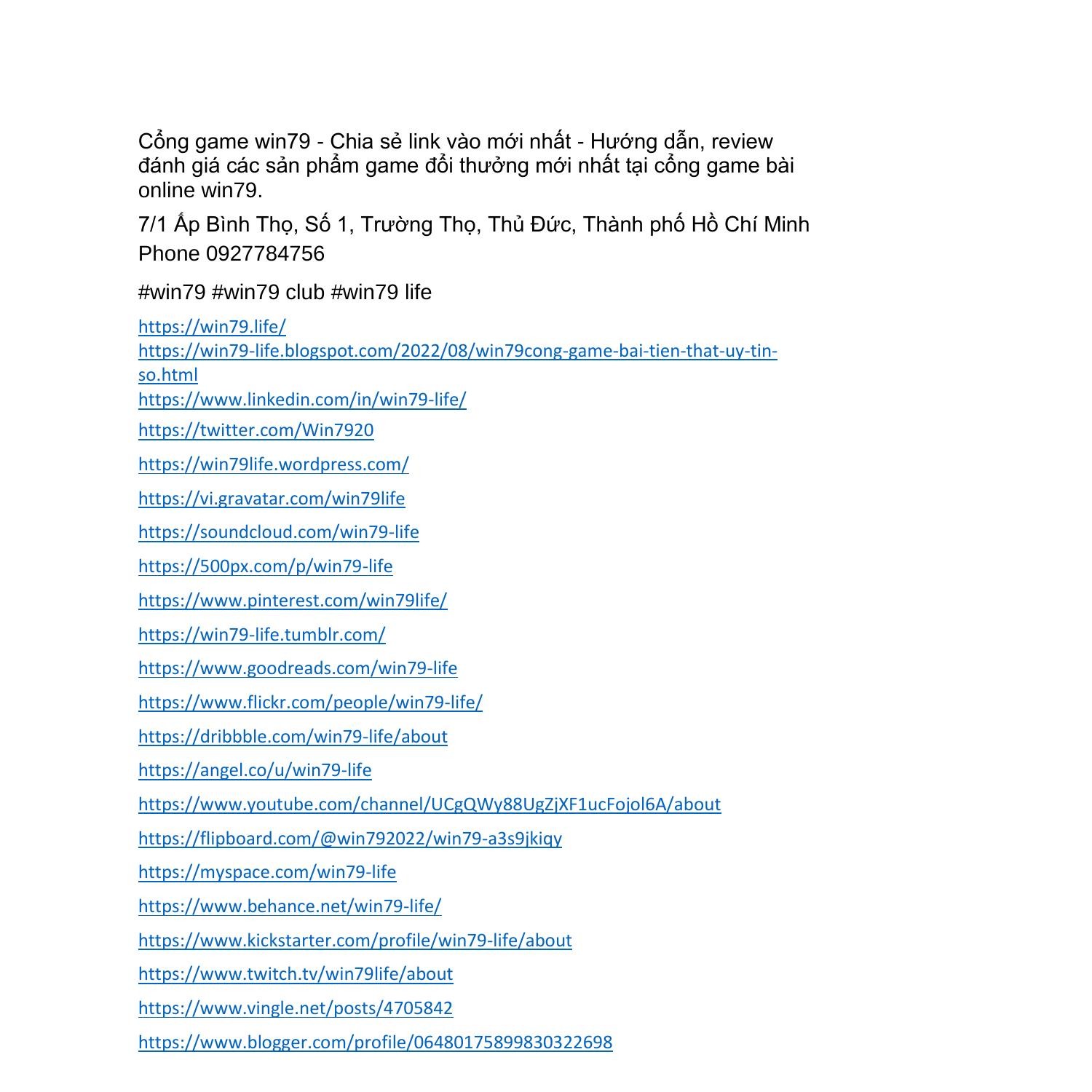 Cổng game win79 - Chia sẻ link vào mới nhất - Hướng dẫn, review đánh giá các sản phẩm game đổi thưởng mới nhất tại cổng game bài online win79.

7/1 Ấp Bình Thọ, Số 1, Trường Thọ, Thủ Đức, Thành phố Hồ Chí Minh
Phone 0927784756

#win79 #win79 club #win79 life

https://win79.life/
https://win79-life.blogspot.com/2022/08/win79cong-game-bai-tien-that-uy-tin-so.html
https://www.linkedin.com/in/win79-life/
https://twitter.com/Win7920
https://win79life.wordpress.com/
https://vi.gravatar.com/win79life
https://soundcloud.com/win79-life
https://500px.com/p/win79-life
https://www.pinterest.com/win79life/
https://win79-life.tumblr.com/
https://www.goodreads.com/win79-life
https://www.flickr.com/people/win79-life/
https://dribbble.com/win79-life/about
https://angel.co/u/win79-life
https://www.youtube.com/channel/UCgQWy88UgZjXF1ucFojol6A/about
https://flipboard.com/@win792022/win79-a3s9jkiqy
https://myspace.com/win79-life
https://www.behance.net/win79-life/
https://www.kickstarter.com/profile/win79-life/about
https://www.twitch.tv/win79life/about
https://www.vingle.net/posts/4705842
https://www.blogger.com/profile/06480175899830322698